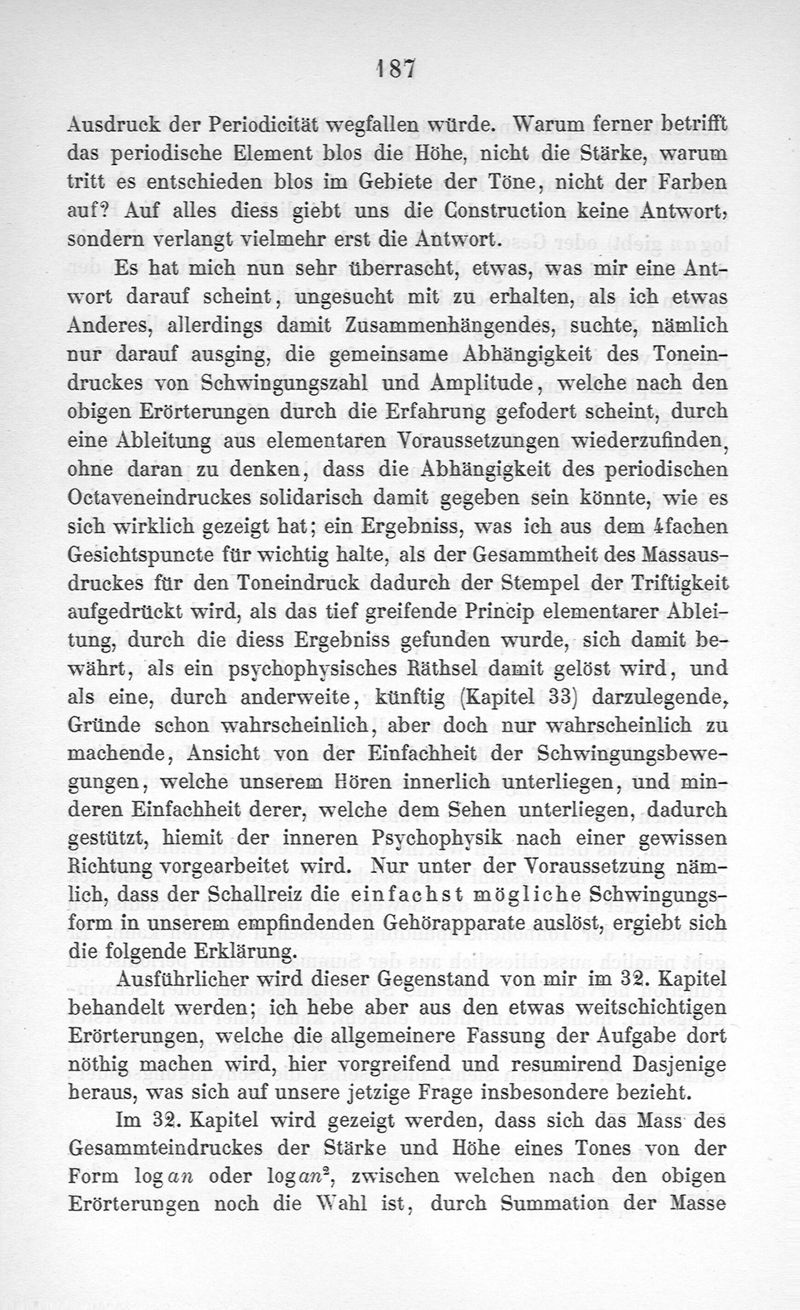 187

Ausdruck der Periodicität wegfallen würde. Warum ferner betrifft das periodische Element blos die Höhe, nicht die Stärke, warum tritt es entschieden blos im Gebiete der Töne, nicht der Farben auf? Auf alles diess giebt uns die Construction keine Antwort, sondern verlangt vielmehr erst die Antwort.

Es hat mich nun sehr überrascht, etwas, was mir eine Antwort darauf scheint, ungesucht mit zu erhalten, als ich etwas Anderes, allerdings damit Zusammenhängendes, suchte, nämlich nur darauf ausging, die gemeinsame Abhängigkeit des Toneindruckes von Schwingungszahl und Amplitude, welche nach den obigen Erörterungen durch die Erfahrung gefodert scheint, durch eine Ableitung aus elementaren Voraussetzungen wiederzufinden, ohne daran zu denken, dass die Abhängigkeit des periodischen Octaveneindruckes solidarisch damit gegeben sein könnte, wie es sich wirklich gezeigt hat; ein Ergebniss, was ich aus dem 4fachen Gesichtspuncte für wichtig halte, als der Gesammtheit des Massausdruckes für den Toneindruck dadurch der Stempel der Triftigkeit aufgedrückt wird, als das tief greifende Princip elementarer Ableitung, durch die diess Ergebniss gefunden wurde, sich damit bewährt, als ein psychophysisches Räthsel damit gelöst wird, und als eine, durch anderweite, künftig (Kapitel 33) darzulegende, Gründe schon wahrscheinlich, aber doch nur wahrscheinlich zu machende, Ansicht von der Einfachheit der Schwingungsbewegungen, welche unserem Hören innerlich unterliegen, und minderen Einfachheit derer, welche dem Sehen unterliegen, dadurch gestützt, hiemit der inneren Psychophysik nach einer gewissen Richtung vorgearbeitet wird. Nur unter der Voraussetzung nämlich, dass der Schallreiz die einfachst mögliche Schwingungsform in unserem empfindenden Gehörapparate auslöst, ergiebt sich die folgende Erklärung.

Ausführlicher wird dieser Gegenstand von mir im 32. Kapitel behandelt werden; ich hebe aber aus den etwas weitschichtigen Erörterungen, welche die allgemeinere Fassung der Aufgabe dort nöthig machen wird, hier vorgreifend und resumirend Dasjenige heraus, was sich auf unsere jetzige Frage insbesondere bezieht.

Im 32. Kapitel wird gezeigt werden, dass sich das Mass des Gesammteindruckes der Stärke und Höhe eines Tones von der Form $\log an$ oder $\log an^2$, zwischen welchen nach den obigen Erörterungen noch die Wahl ist, durch Summation der Masse